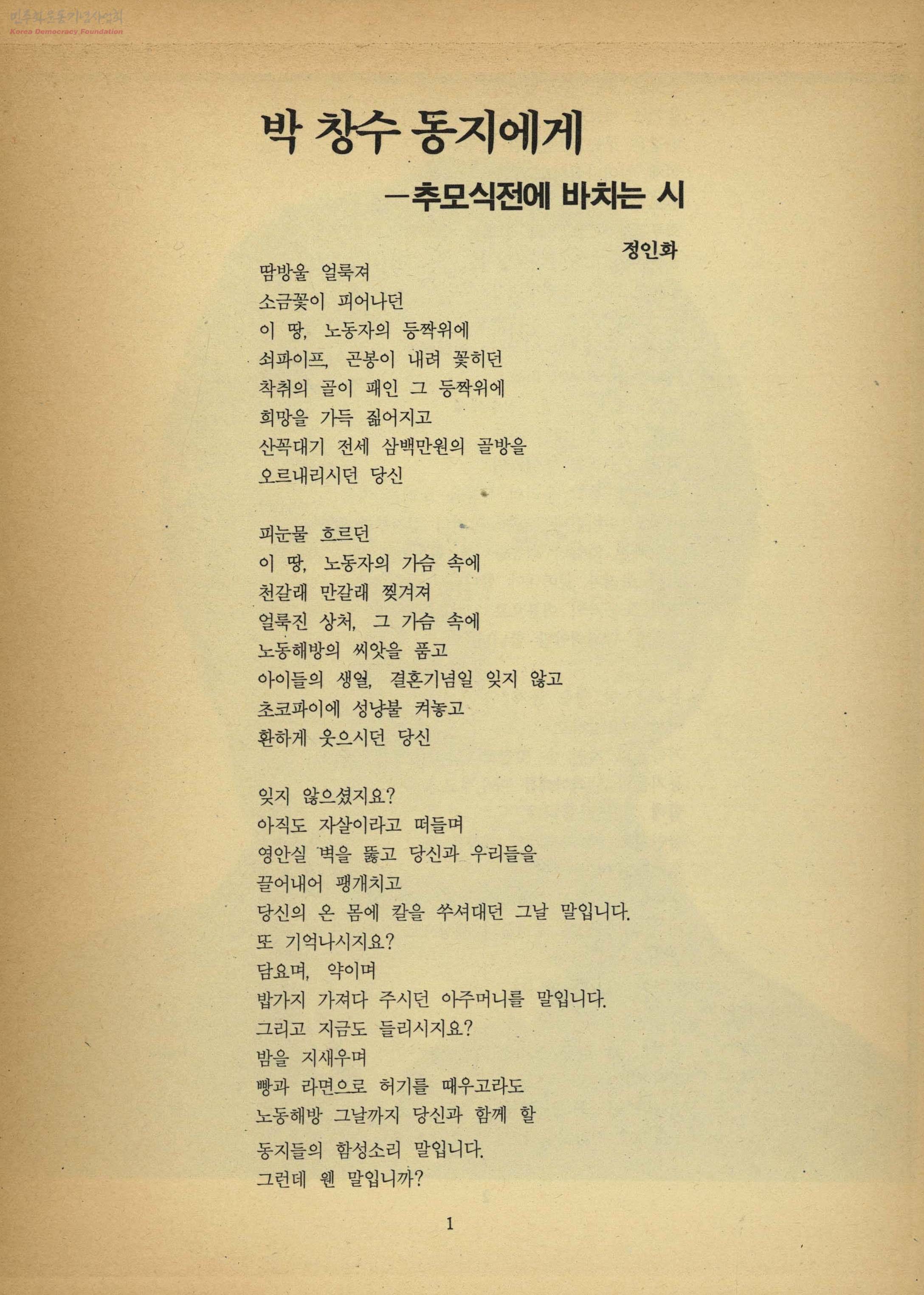 민주화운동기념사업회
Korea Democracy Foundation

박 창수 동지에게

—추모식전에 바치는 시

정인화

땀방울 얼룩져
소금꽃이 피어나던
이 땅, 노동자의 등짝위에
쇠파이프, 곤봉이 내려 꽂히던
착취의 골이 패인 그 등짝위에
희망을 가득 짊어지고
산꼭대기 전세 삼백만원의 골방을
오르내리시던 당신

피눈물 흐르던
이 땅, 노동자의 가슴 속에
천갈래 만갈래 찢겨져
얼룩진 상처, 그 가슴 속에
노동해방의 씨앗을 품고
아이들의 생열, 결혼기념일 잊지 않고
초코파이에 성냥불 켜놓고
환하게 웃으시던 당신

잊지 않으셨지요?
아직도 자살이라고 떠들며
영안실 벽을 뚫고 당신과 우리들을
끌어내어 팽개치고
당신의 온 몸에 칼을 쑤셔대던 그날 말입니다.
또 기억나시지요?
담요며, 약이며
밥가지 가져다 주시던 아주머니를 말입니다.
그리고 지금도 들리시지요?
밤을 지새우며
빵과 라면으로 허기를 때우고라도
노동해방 그날까지 당신과 함께 할
동지들의 함성소리 말입니다.
그런데 웬 말입니까?

1